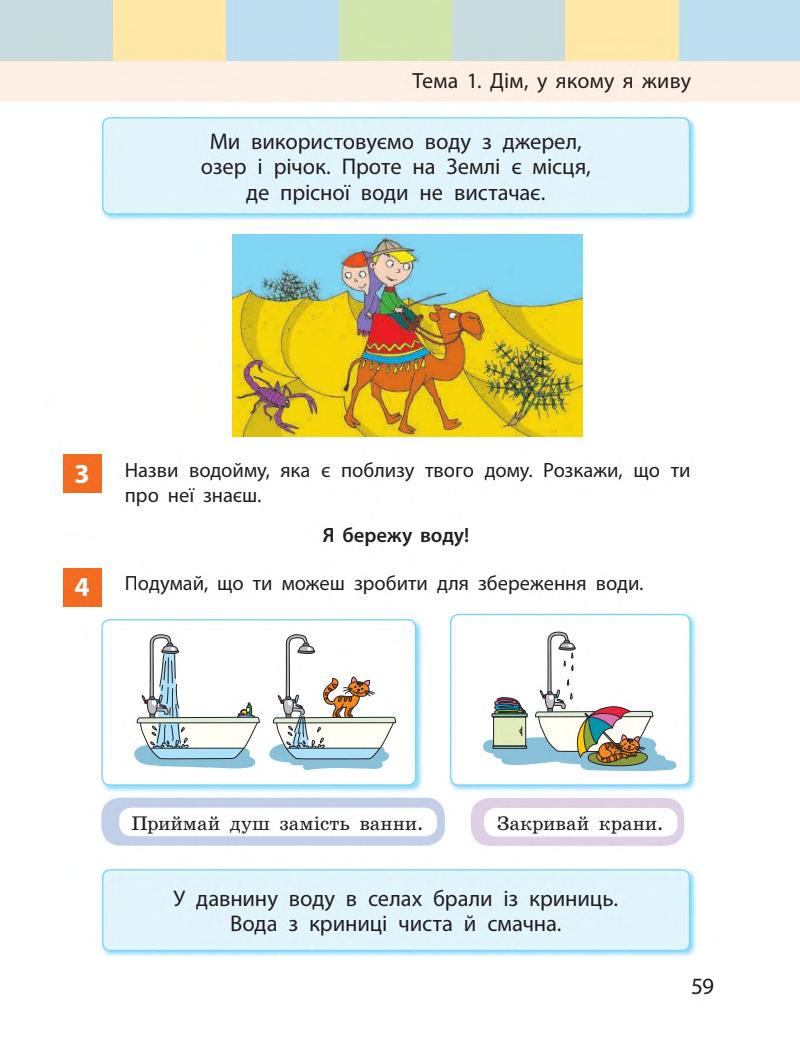 Тема 1. Дім, у якому я живу

Ми використовуємо воду з джерел, озер і річок. Проте на Землі є місця, де прісної води не вистачає.

3 Назви водойму, яка є поблизу твого дому. Розкажи, що ти про неї знаєш.

Я бережу воду!

4 Подумай, що ти можеш зробити для збереження води.

Приймай душ замість ванни.

Закривай крани.

У давнину воду в селах брали із криниць. Вода з криниці чиста й смачна.

59